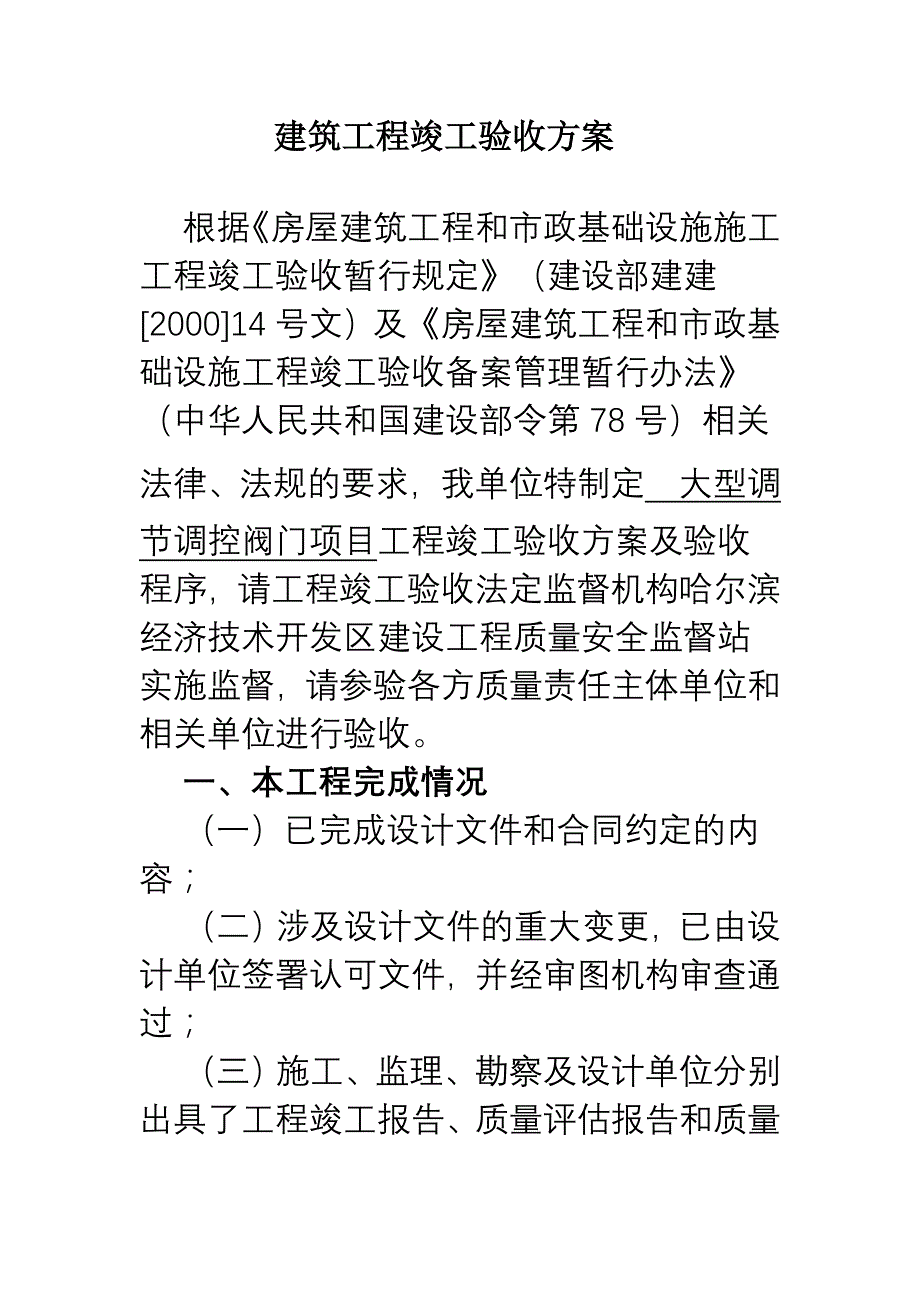 建筑工程竣工验收方案

根据《房屋建筑工程和市政基础设施施工工程竣工验收暂行规定》（建设部建建[2000]14 号文）及《房屋建筑工程和市政基础设施工程竣工验收备案管理暂行办法》（中华人民共和国建设部令第 78 号）相关法律、法规的要求，我单位特制定 大型调节调控阀门项目工程竣工验收方案及验收程序，请工程竣工验收法定监督机构哈尔滨经济技术开发区建设工程质量安全监督站实施监督，请参验各方质量责任主体单位和相关单位进行验收。

一、本工程完成情况

（一）已完成设计文件和合同约定的内容；

（二）涉及设计文件的重大变更，已由设计单位签署认可文件，并经审图机构审查通过；

（三）施工、监理、勘察及设计单位分别出具了工程竣工报告、质量评估报告和质量